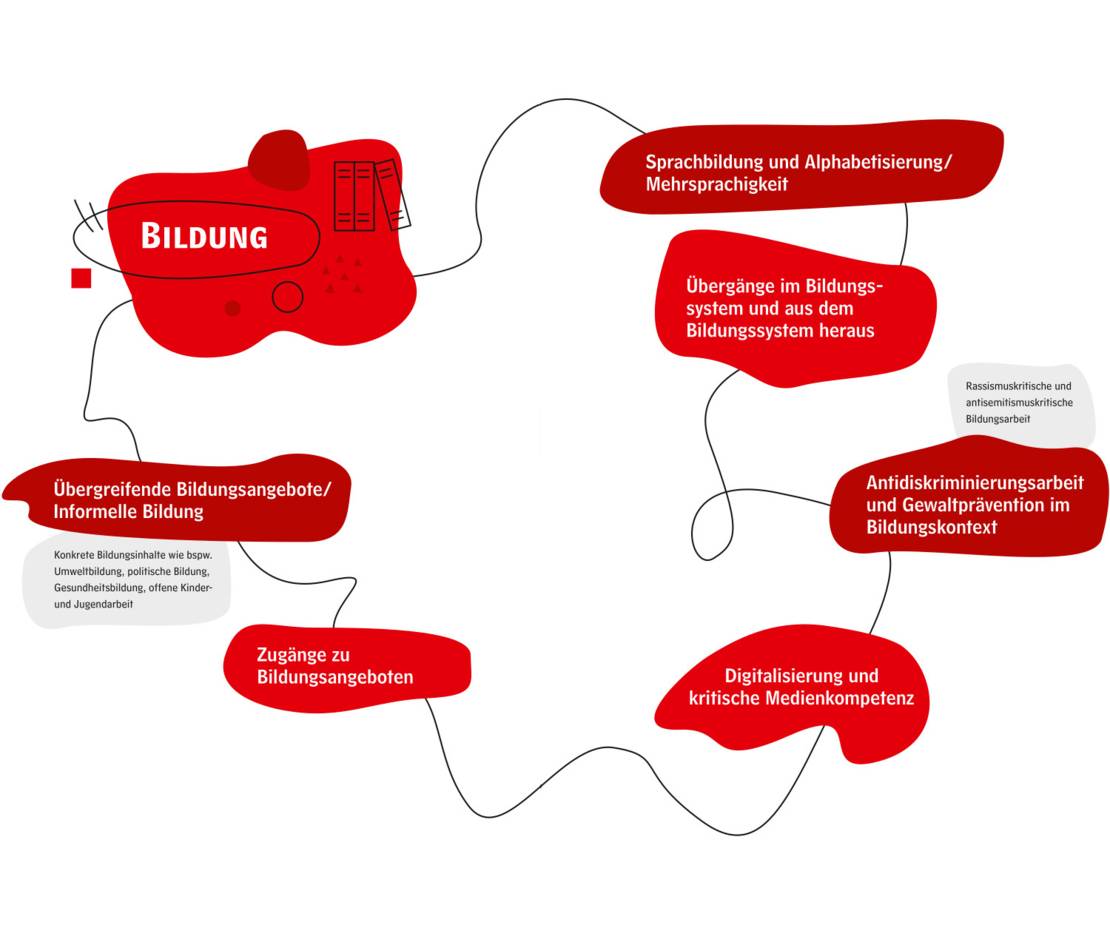 BILDUNG

Sprachbildung und Alphabetisierung/ Mehrsprachigkeit

Übergänge im Bildungssystem und aus dem Bildungssystem heraus

Rassismuskritische und antisemitismuskritische Bildungsarbeit

Antidiskriminierungsarbeit und Gewaltprävention im Bildungskontext

Digitalisierung und kritische Medienkompetenz

Zugänge zu Bildungsangeboten

Übergreifende Bildungsangebote/ Informelle Bildung

Konkrete Bildungsinhalte wie bspw. Umweltbildung, politische Bildung, Gesundheitsbildung, offene Kinder- und Jugendarbeit